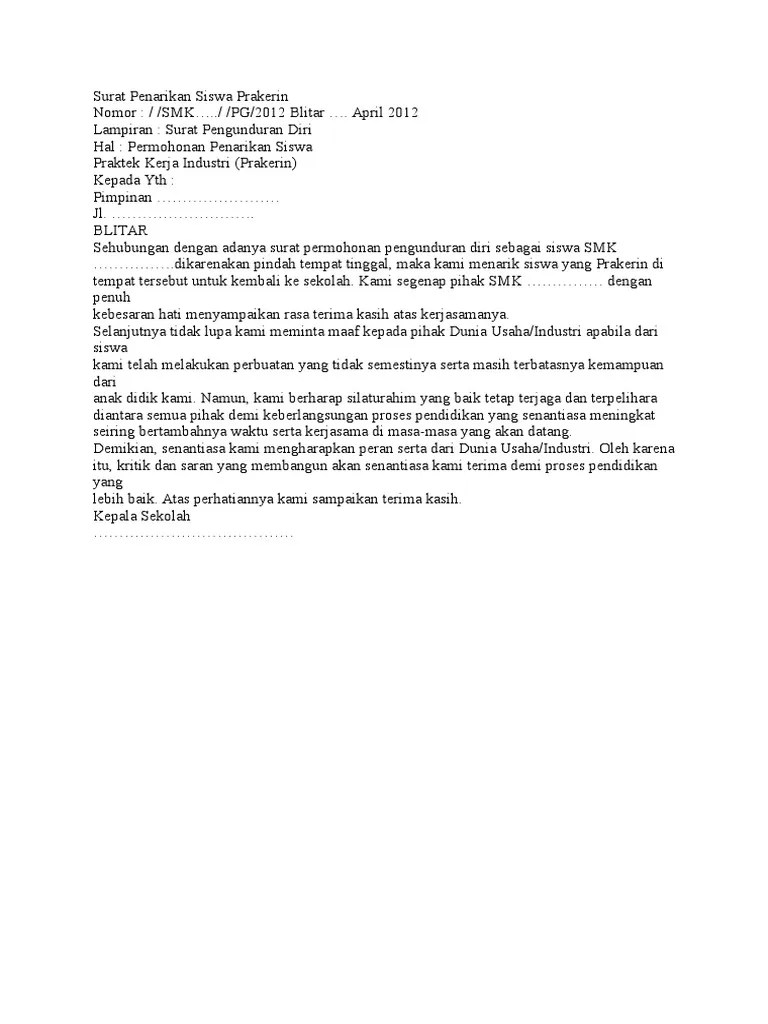 Surat Penarikan Siswa Prakerin
Nomor : / /SMK…../ /PG/2012 Blitar …. April 2012
Lampiran : Surat Pengunduran Diri
Hal : Permohonan Penarikan Siswa
Praktek Kerja Industri (Prakerin)
Kepada Yth :
Pimpinan ……………………
Jl. ……………………….
BLITAR
Sehubungan dengan adanya surat permohonan pengunduran diri sebagai siswa SMK …………….dikarenakan pindah tempat tinggal, maka kami menarik siswa yang Prakerin di tempat tersebut untuk kembali ke sekolah. Kami segenap pihak SMK …………… dengan penuh
kebesaran hati menyampaikan rasa terima kasih atas kerjasamanya.
Selanjutnya tidak lupa kami meminta maaf kepada pihak Dunia Usaha/Industri apabila dari siswa
kami telah melakukan perbuatan yang tidak semestinya serta masih terbatasnya kemampuan dari
anak didik kami. Namun, kami berharap silaturahim yang baik tetap terjaga dan terpelihara diantara semua pihak demi keberlangsungan proses pendidikan yang senantiasa meningkat seiring bertambahnya waktu serta kerjasama di masa-masa yang akan datang.
Demikian, senantiasa kami mengharapkan peran serta dari Dunia Usaha/Industri. Oleh karena itu, kritik dan saran yang membangun akan senantiasa kami terima demi proses pendidikan yang
lebih baik. Atas perhatiannya kami sampaikan terima kasih.
Kepala Sekolah
…………………………………